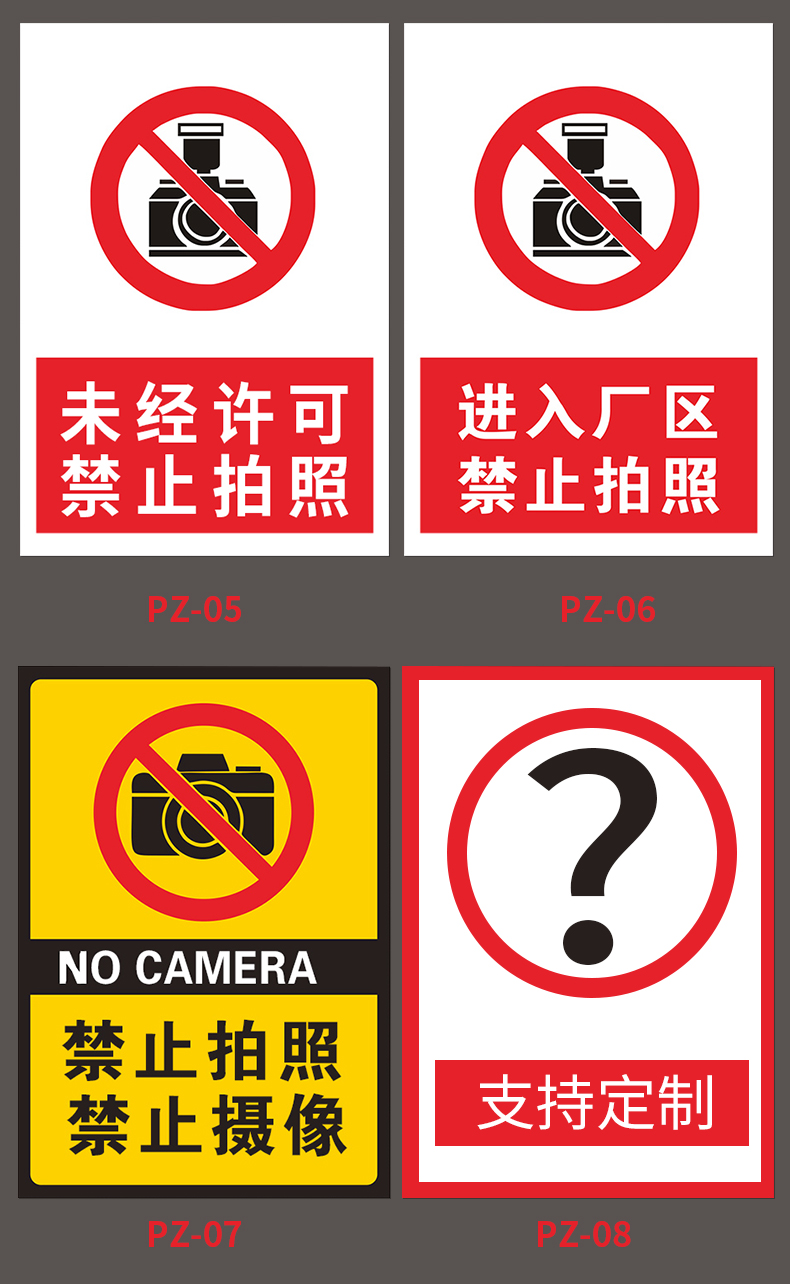 未经许可
禁止拍照

PZ-05

进入厂区
禁止拍照

PZ-06

NO CAMERA
禁止拍照
禁止摄像

PZ-07

?

支持定制

PZ-08